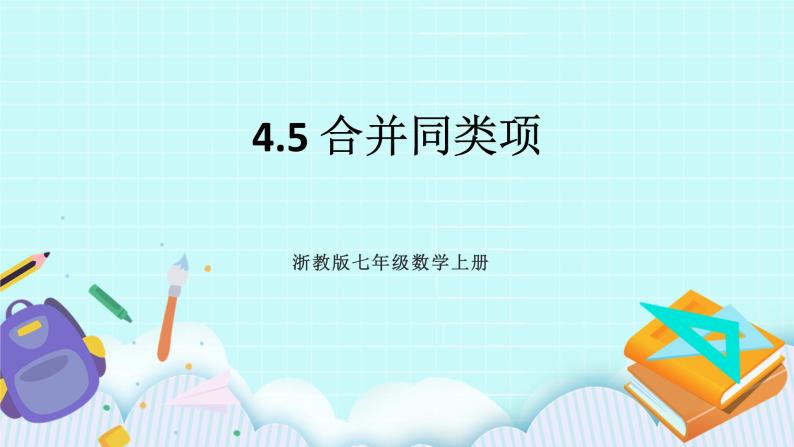 4.5 合并同类项

浙教版七年级数学上册